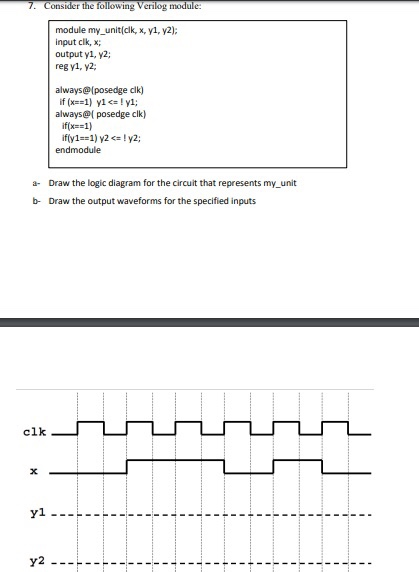 7. Consider the following Verilog module:

module my_unit(clk, x, y1, y2);
input clk, x;
output y1, y2;
reg y1, y2;

always@(posedge clk)
if (x==1) y1 <= ! y1;
always@( posedge clk)
if(x==1)
if(y1==1) y2 <= ! y2;
endmodule

a- Draw the logic diagram for the circuit that represents my_unit

b- Draw the output waveforms for the specified inputs

clk

x

y1

y2